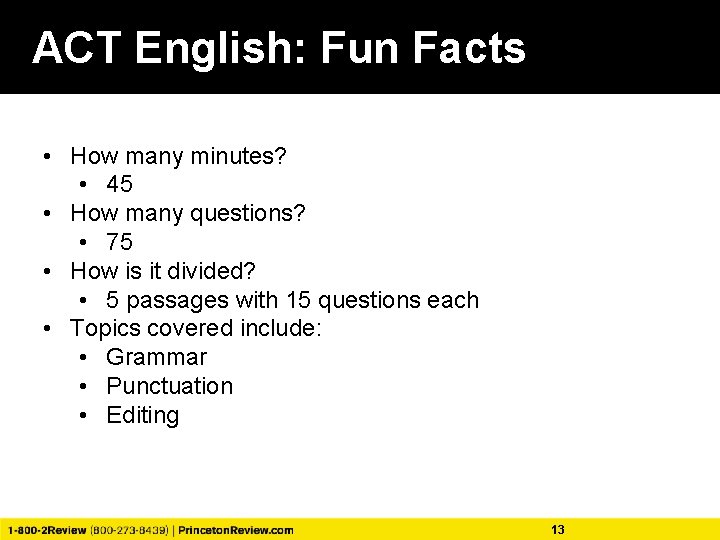 ACT English: Fun Facts

• How many minutes?
• 45
• How many questions?
• 75
• How is it divided?
• 5 passages with 15 questions each
• Topics covered include:
• Grammar
• Punctuation
• Editing

1-800-2Review (800-273-8439) | PrincetonReview.com 13